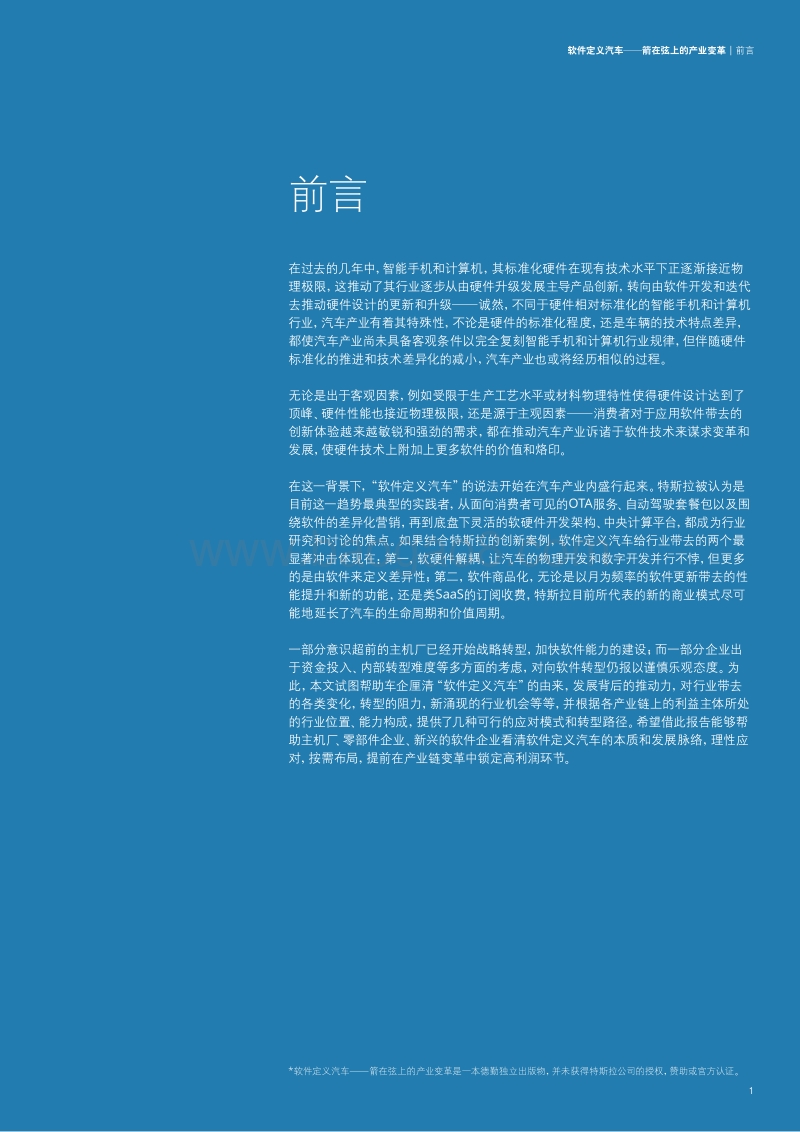 软件定义汽车——箭在弦上的产业变革 | 前言

前言

在过去的几年中，智能手机和计算机，其标准化硬件在现有技术水平下正逐渐接近物理极限，这推动了其行业逐步从由硬件升级发展主导产品创新，转向由软件开发和迭代去推动硬件设计的更新和升级——诚然，不同于硬件相对标准化的智能手机和计算机行业，汽车产业有着其特殊性，不论是硬件的标准化程度，还是车辆的技术特点差异，都使汽车产业尚未具备客观条件以完全复刻智能手机和计算机行业规律，但伴随硬件标准化的推进和技术差异化的减小，汽车产业也或将经历相似的过程。

无论是出于客观因素，例如受限于生产工艺水平或材料物理特性使得硬件设计达到了顶峰、硬件性能也接近物理极限，还是源于主观因素——消费者对于应用软件带去的创新体验越来越敏锐和强劲的需求，都在推动汽车产业诉诸于软件技术来谋求变革和发展，使硬件技术上附加上更多软件的价值和烙印。

在这一背景下，“软件定义汽车”的说法开始在汽车产业内盛行起来。特斯拉被认为是目前这一趋势最典型的实践者，从面向消费者可见的OTA服务、自动驾驶套餐包以及围绕软件的差异化营销，再到底盘下灵活的软硬件开发架构、中央计算平台，都成为行业研究和讨论的焦点。如果结合特斯拉的创新案例，软件定义汽车给行业带去的两个最显著冲击体现在：第一，软硬件解耦，让汽车的物理开发和数字开发并行不悖，但更多的是由软件来定义差异性；第二，软件商品化，无论是以月为频率的软件更新带去的性能提升和新的功能，还是类SaaS的订阅收费，特斯拉目前所代表的新的商业模式尽可能地延长了汽车的生命周期和价值周期。

一部分意识超前的主机厂已经开始战略转型，加快软件能力的建设；而一部分企业出于资金投入、内部转型难度等多方面的考虑，对向软件转型仍报以谨慎乐观态度。为此，本文试图帮助车企厘清“软件定义汽车”的由来，发展背后的推动力，对行业带去的各类变化，转型的阻力，新涌现的行业机会等等，并根据各产业链上的利益主体所处的行业位置、能力构成，提供了几种可行的应对模式和转型路径。希望借此报告能够帮助主机厂、零部件企业、新兴的软件企业看清软件定义汽车的本质和发展脉络，理性应对，按需布局，提前在产业链变革中锁定高利润环节。

*软件定义汽车——箭在弦上的产业变革是一本德勤独立出版物，并未获得特斯拉公司的授权、赞助或官方认证。

1